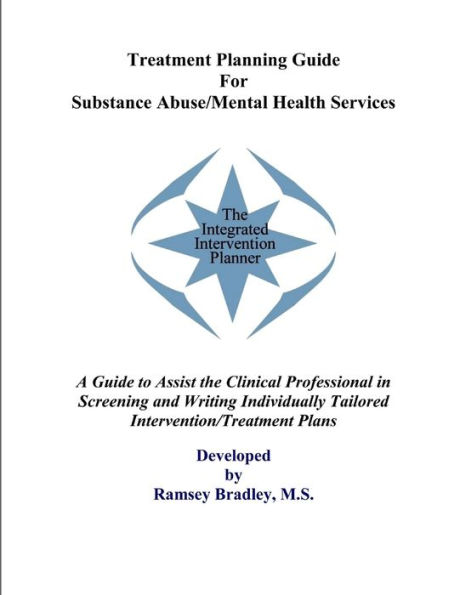 Treatment Planning Guide
For
Substance Abuse/Mental Health Services

The
Integrated
Intervention
Planner

A Guide to Assist the Clinical Professional in Screening and Writing Individually Tailored Intervention/Treatment Plans

Developed
by
Ramsey Bradley, M.S.